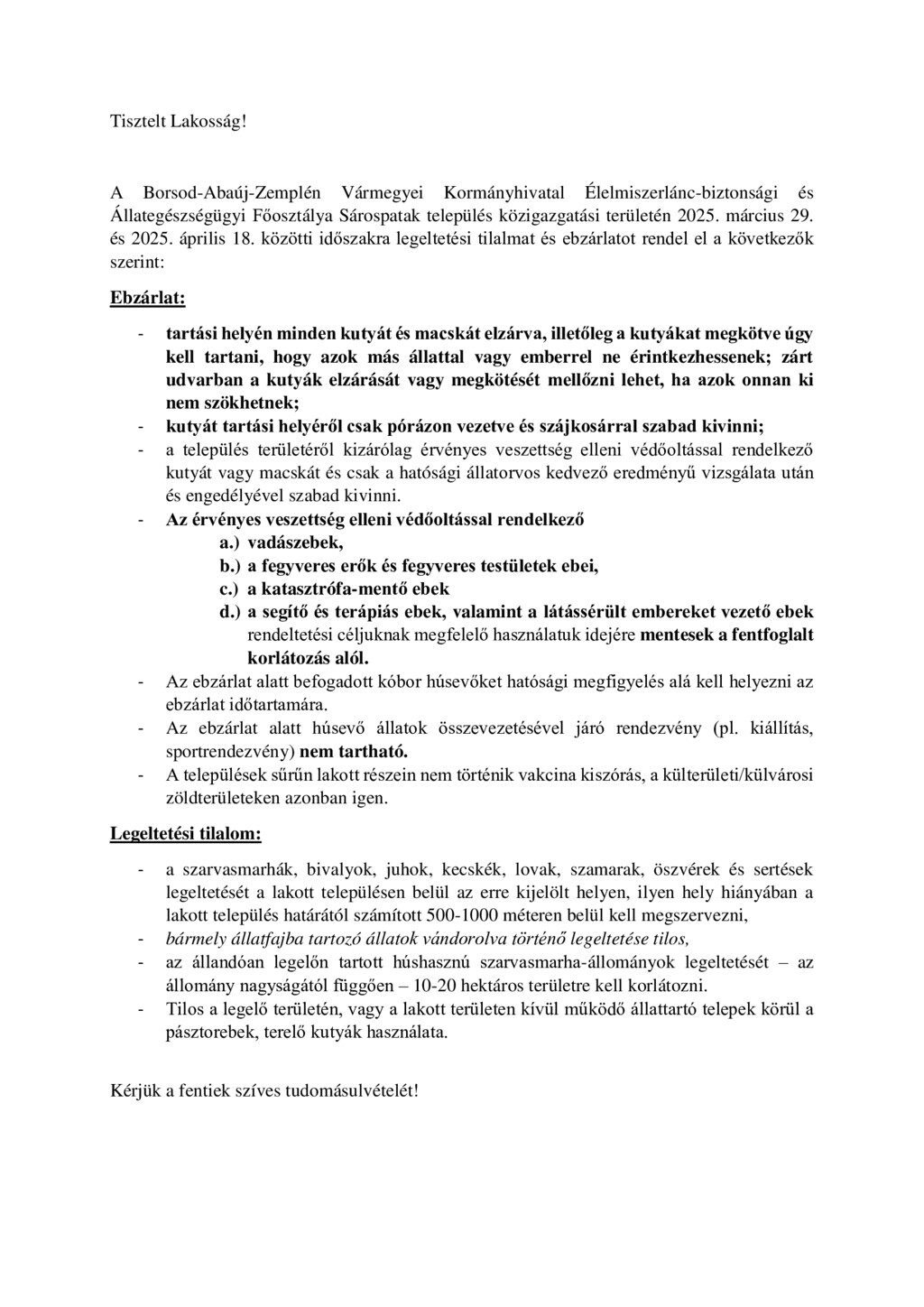 Tisztelt Lakosság!

A Borsod-Abaúj-Zemplén Vármegyei Kormányhivatal Élelmiszerlánc-biztonsági és Állategészségügyi Főosztálya Sárospatak település közigazgatási területén 2025. március 29. és 2025. április 18. közötti időszakra legeltetési tilalmat és ebzárlatot rendel el a következők szerint:

Ebzárlat:

- tartási helyén minden kutyát és macskát elzárva, illetőleg a kutyákat megkötve úgy kell tartani, hogy azok más állattal vagy emberrel ne érintkezhessenek; zárt udvarban a kutyák elzárását vagy megkötését mellőzni lehet, ha azok onnan ki nem szökhetnek;
- kutyát tartási helyéről csak pórázon vezetve és szájkosárral szabad kivinni;
- a település területéről kizárólag érvényes veszettség elleni védőoltással rendelkező kutyát vagy macskát és csak a hatósági állatorvos kedvező eredményű vizsgálata után és engedélyével szabad kivinni.
- Az érvényes veszettség elleni védőoltással rendelkező
a.) vadászebek,
b.) a fegyveres erők és fegyveres testületek ebei,
c.) a katasztrófa-mentő ebek
d.) a segítő és terápiás ebek, valamint a látássérült embereket vezető ebek rendeltetési céljuknak megfelelő használatuk idejére mentesek a fentfoglalt korlátozás alól.
- Az ebzárlat alatt befogadott kóbor húsevőket hatósági megfigyelés alá kell helyezni az ebzárlat időtartamára.
- Az ebzárlat alatt húsevő állatok összevezetésével járó rendezvény (pl. kiállítás, sportrendezvény) nem tartható.
- A települések sűrűn lakott részein nem történik vakcina kiszórás, a külterületi/külvárosi zöldterületeken azonban igen.

Legeltetési tilalom:

- a szarvasmarhák, bivalyok, juhok, kecskék, lovak, szamarak, öszvérek és sertések legeltetését a lakott településen belül az erre kijelölt helyen, ilyen hely hiányában a lakott település határától számított 500-1000 méteren belül kell megszervezni,
- bármely állatfajba tartozó állatok vándorolva történő legeltetése tilos,
- az állandóan legelőn tartott húshasznú szarvasmarha-állományok legeltetését – az állomány nagyságától függően – 10-20 hektáros területre kell korlátozni.
- Tilos a legelő területén, vagy a lakott területen kívül működő állattartó telepek körül a pásztorebek, terelő kutyák használata.

Kérjük a fentiek szíves tudomásulvételét!